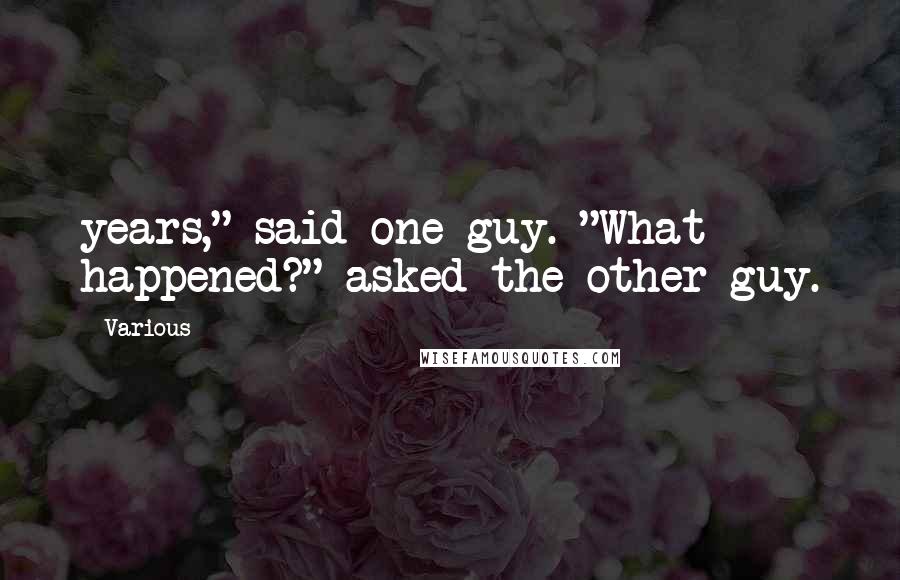 years," said one guy. "What happened?" asked the other guy.

Various

WISEFAMOUSQUOTES.COM